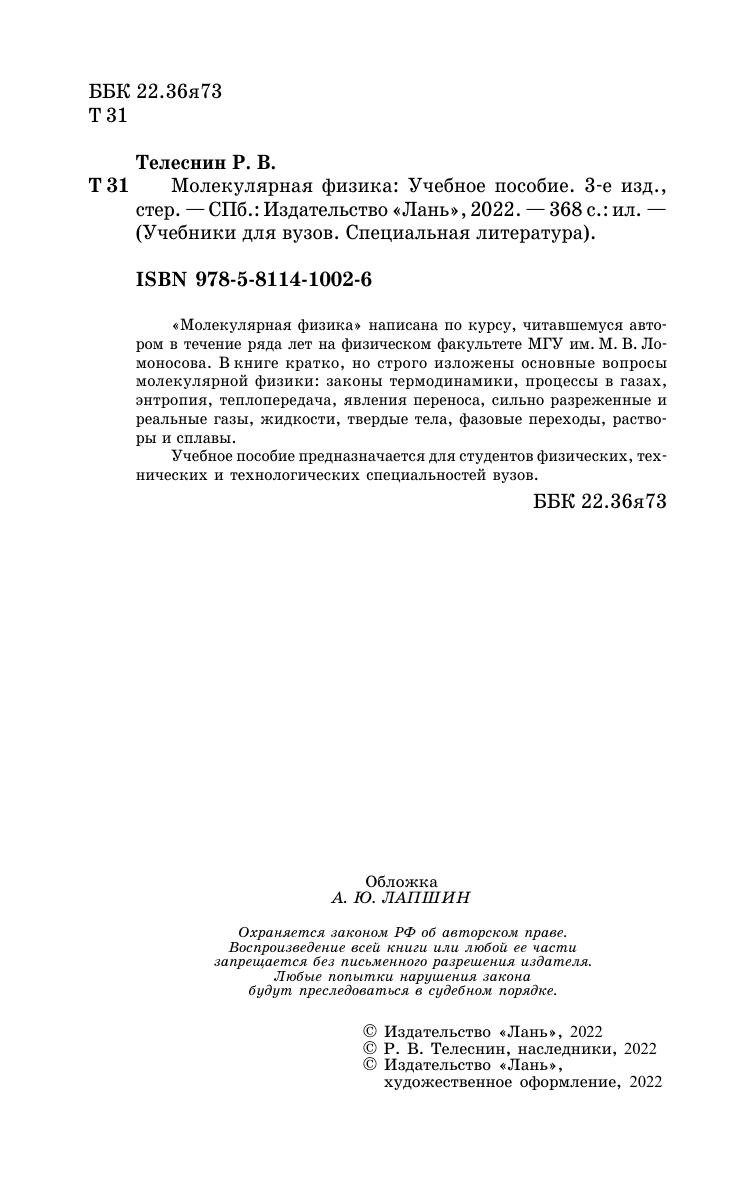 ББК 22.36я73
Т 31

Телеснин Р. В.
Т 31 Молекулярная физика: Учебное пособие. 3-е изд., стер. — СПб.: Издательство «Лань», 2022. — 368 с.: ил. — (Учебники для вузов. Специальная литература).

ISBN 978-5-8114-1002-6

«Молекулярная физика» написана по курсу, читавшемуся автором в течение ряда лет на физическом факультете МГУ им. М. В. Ломоносова. В книге кратко, но строго изложены основные вопросы молекулярной физики: законы термодинамики, процессы в газах, энтропия, теплопередача, явления переноса, сильно разреженные и реальные газы, жидкости, твердые тела, фазовые переходы, растворы и сплавы.

Учебное пособие предназначается для студентов физических, технических и технологических специальностей вузов.

ББК 22.36я73

Обложка
А. Ю. ЛАПШИН

Охраняется законом РФ об авторском праве. Воспроизведение всей книги или любой ее части запрещается без письменного разрешения издателя. Любые попытки нарушения закона будут преследоваться в судебном порядке.

© Издательство «Лань», 2022
© Р. В. Телеснин, наследники, 2022
© Издательство «Лань», художественное оформление, 2022